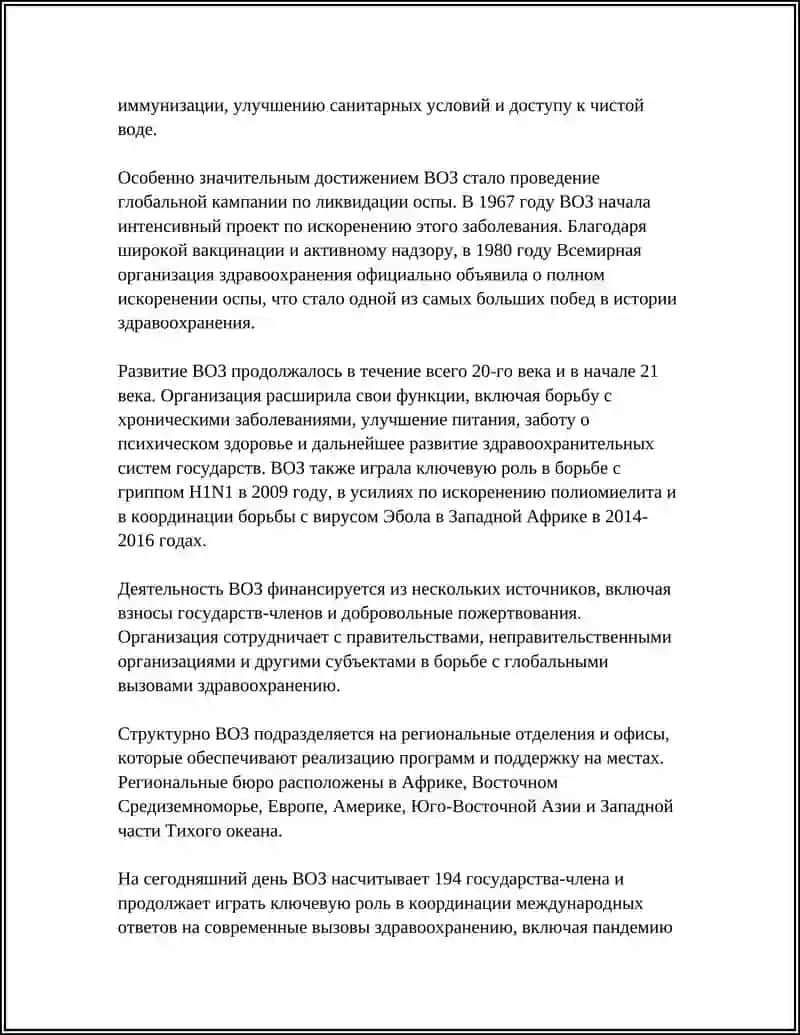 иммунизации, улучшению санитарных условий и доступу к чистой воде.

Особенно значительным достижением ВОЗ стало проведение глобальной кампании по ликвидации оспы. В 1967 году ВОЗ начала интенсивный проект по искоренению этого заболевания. Благодаря широкой вакцинации и активному надзору, в 1980 году Всемирная организация здравоохранения официально объявила о полном искоренении оспы, что стало одной из самых больших побед в истории здравоохранения.

Развитие ВОЗ продолжалось в течение всего 20-го века и в начале 21 века. Организация расширила свои функции, включая борьбу с хроническими заболеваниями, улучшение питания, заботу о психическом здоровье и дальнейшее развитие здравоохранительных систем государств. ВОЗ также играла ключевую роль в борьбе с гриппом H1N1 в 2009 году, в усилиях по искоренению полиомиелита и в координации борьбы с вирусом Эбола в Западной Африке в 2014-2016 годах.

Деятельность ВОЗ финансируется из нескольких источников, включая взносы государств-членов и добровольные пожертвования. Организация сотрудничает с правительствами, неправительственными организациями и другими субъектами в борьбе с глобальными вызовами здравоохранению.

Структурно ВОЗ подразделяется на региональные отделения и офисы, которые обеспечивают реализацию программ и поддержку на местах. Региональные бюро расположены в Африке, Восточном Средиземноморье, Европе, Америке, Юго-Восточной Азии и Западной части Тихого океана.

На сегодняшний день ВОЗ насчитывает 194 государства-члена и продолжает играть ключевую роль в координации международных ответов на современные вызовы здравоохранению, включая пандемию